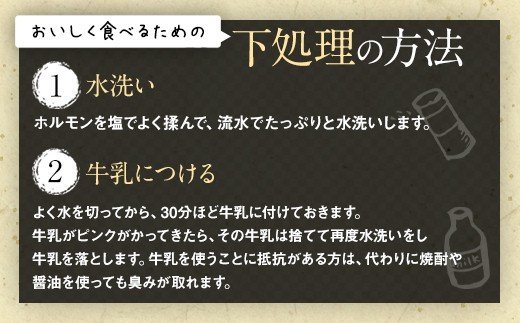 おいしく食べるための

下処理の方法

1 水洗い

ホルモンを塩でよく揉んで、流水でたっぷりと水洗いします。

2 牛乳につける

よく水を切ってから、30分ほど牛乳に付けておきます。
牛乳がピンクがかってきたら、その牛乳は捨てて再度水洗いをし
牛乳を落とします。牛乳を使うことに抵抗がある方は、代わりに焼酎や
醤油を使っても臭みが取れます。

milk